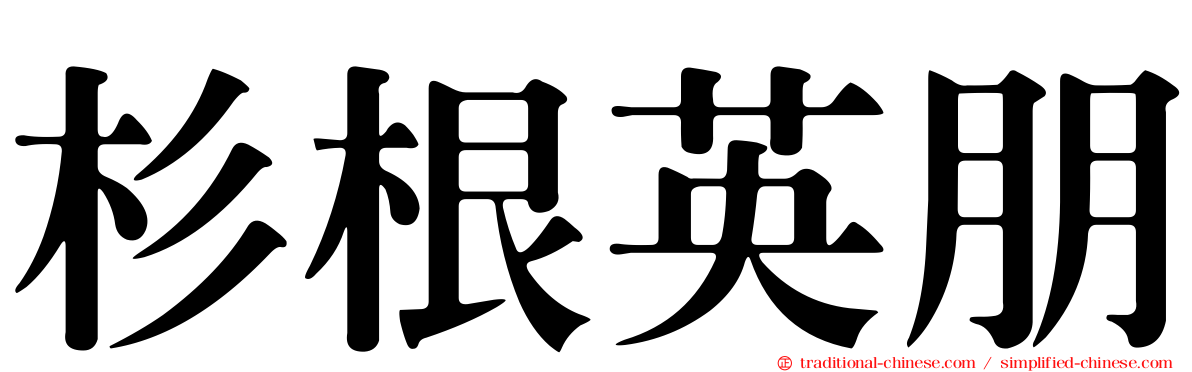 杉根英朋

traditional-chinese.com / simplified-chinese.com